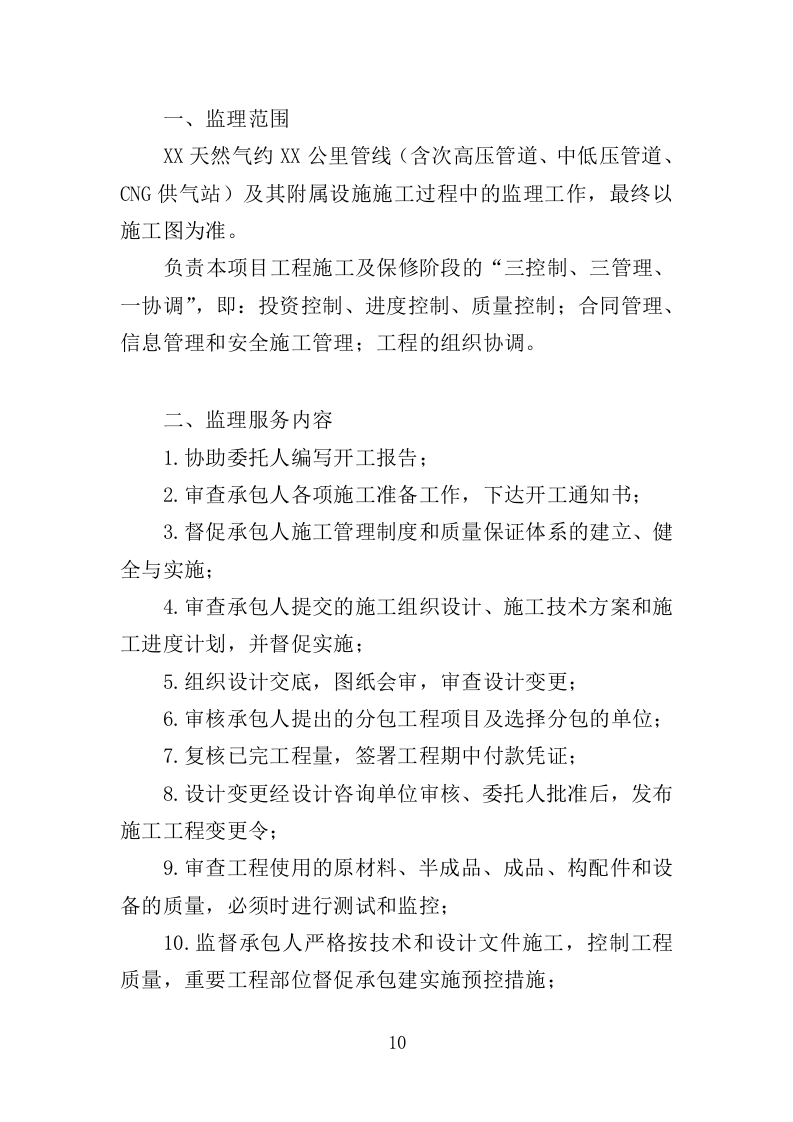 一、监理范围

XX 天然气约 XX 公里管线（含次高压管道、中低压管道、CNG 供气站）及其附属设施施工过程中的监理工作，最终以施工图为准。

负责本项目工程施工及保修阶段的“三控制、三管理、一协调”，即：投资控制、进度控制、质量控制；合同管理、信息管理和安全施工管理；工程的组织协调。

二、监理服务内容

1.协助委托人编写开工报告；

2.审查承包人各项施工准备工作，下达开工通知书；

3.督促承包人施工管理制度和质量保证体系的建立、健全与实施；

4.审查承包人提交的施工组织设计、施工技术方案和施工进度计划，并督促实施；

5.组织设计交底，图纸会审，审查设计变更；

6.审核承包人提出的分包工程项目及选择分包的单位；

7.复核已完工程量，签署工程期中付款凭证；

8.设计变更经设计咨询单位审核、委托人批准后，发布施工工程变更令；

9.审查工程使用的原材料、半成品、成品、构配件和设备的质量，必须时进行测试和监控；

10.监督承包人严格按技术和设计文件施工，控制工程质量，重要工程部位督促承包建实施预控措施；

10